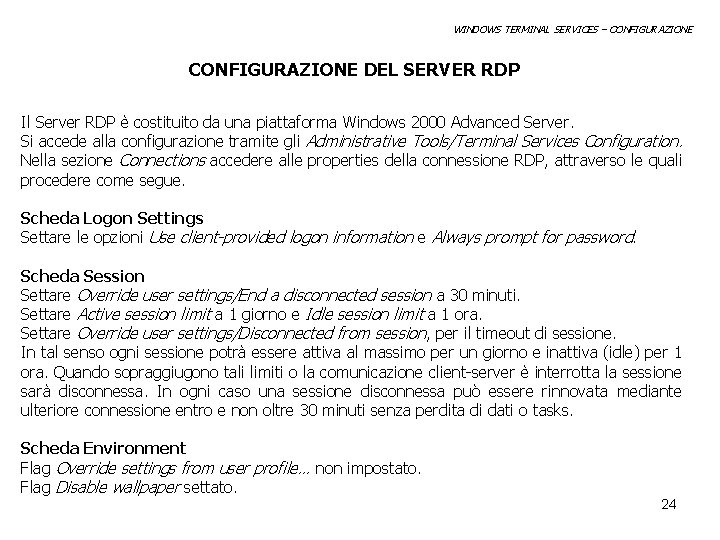 WINDOWS TERMINAL SERVICES – CONFIGURAZIONE

CONFIGURAZIONE DEL SERVER RDP

Il Server RDP è costituito da una piattaforma Windows 2000 Advanced Server.
Si accede alla configurazione tramite gli Administrative Tools/Terminal Services Configuration.
Nella sezione Connections accedere alle properties della connessione RDP, attraverso le quali procedere come segue.

Scheda Logon Settings
Settare le opzioni Use client-provided logon information e Always prompt for password.

Scheda Session
Settare Override user settings/End a disconnected session a 30 minuti.
Settare Active session limit a 1 giorno e Idle session limit a 1 ora.
Settare Override user settings/Disconnected from session, per il timeout di sessione.
In tal senso ogni sessione potrà essere attiva al massimo per un giorno e inattiva (idle) per 1 ora. Quando sopraggiugono tali limiti o la comunicazione client-server è interrotta la sessione sarà disconnessa. In ogni caso una sessione disconnessa può essere rinnovata mediante ulteriore connessione entro e non oltre 30 minuti senza perdita di dati o tasks.

Scheda Environment
Flag Override settings from user profile... non impostato.
Flag Disable wallpaper settato.

24